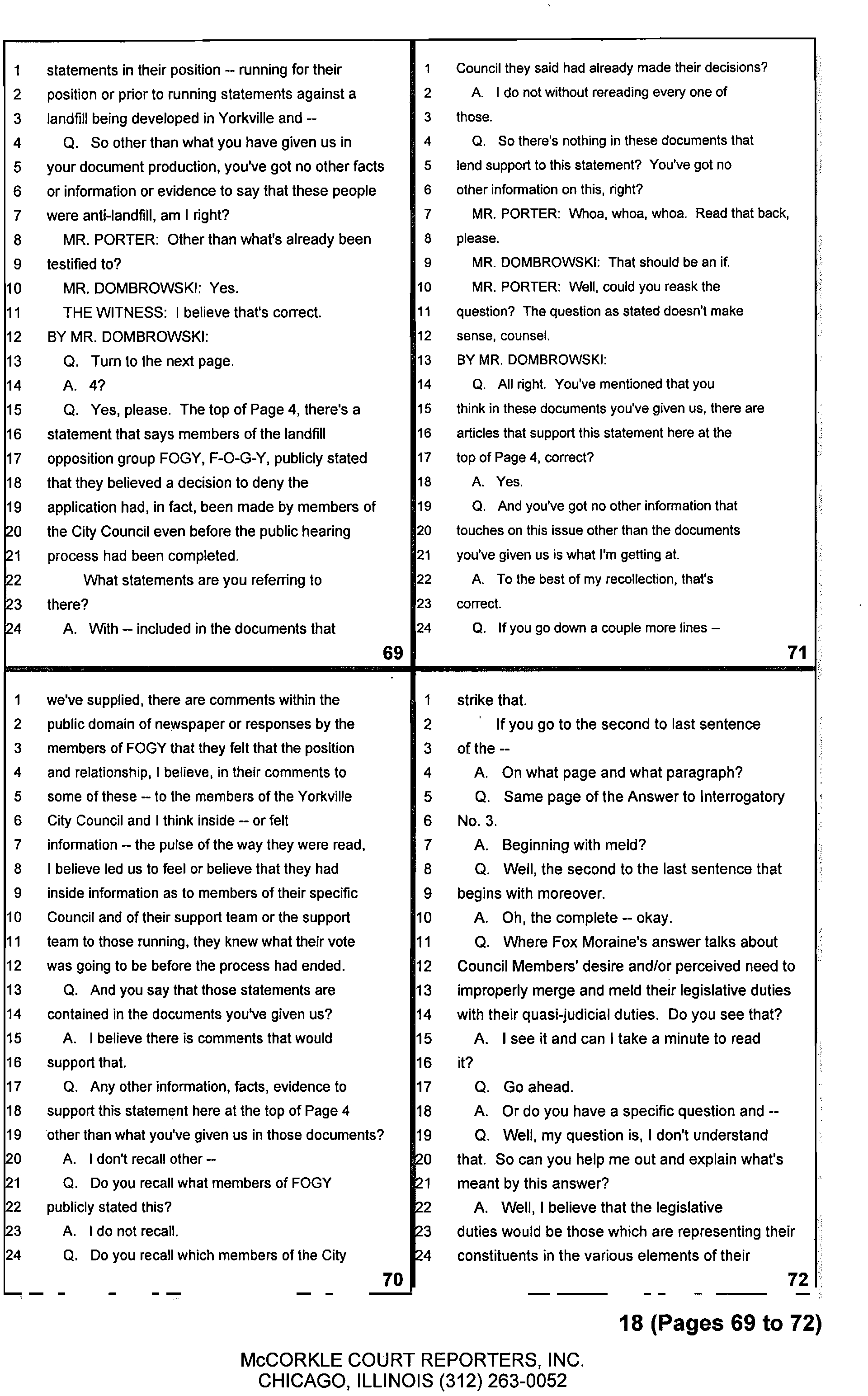 1 statements in their position -- running for their
2 position or prior to running statements against a
3 landfill being developed in Yorkville and --
4 Q. So other than what you have given us in
5 your document production, you've got no other facts
6 or information or evidence to say that these people
7 were anti-landfill, am I right?
8 MR. PORTER: Other than what's already been
9 testified to?
10 MR. DOMBROWSKI: Yes.
11 THE WITNESS: I believe that's correct.
12 BY MR. DOMBROWSKI:
13 Q. Turn to the next page.
14 A. 4?
15 Q. Yes, please. The top of Page 4, there's a
16 statement that says members of the landfill
17 opposition group FOGY, F-O-G-Y, publicly stated
18 that they believed a decision to deny the
19 application had, in fact, been made by members of
20 the City Council even before the public hearing
21 process had been completed.
22 What statements are you referring to
23 there?
24 A. With -- included in the documents that

69

1 we've supplied, there are comments within the
2 public domain of newspaper or responses by the
3 members of FOGY that they felt that the position
4 and relationship, I believe, in their comments to
5 some of these -- to the members of the Yorkville
6 City Council and I think inside -- or felt
7 information -- the pulse of the way they were read,
8 I believe led us to feel or believe that they had
9 inside information as to members of their specific
10 Council and of their support team or the support
11 team to those running, they knew what their vote
12 was going to be before the process had ended.
13 Q. And you say that those statements are
14 contained in the documents you've given us?
15 A. I believe there is comments that would
16 support that.
17 Q. Any other information, facts, evidence to
18 support this statement here at the top of Page 4
19 other than what you've given us in those documents?
20 A. I don't recall other --
21 Q. Do you recall what members of FOGY
22 publicly stated this?
23 A. I do not recall.
24 Q. Do you recall which members of the City

70

1 Council they said had already made their decisions?
2 A. I do not without rereading every one of
3 those.
4 Q. So there's nothing in these documents that
5 lend support to this statement? You've got no
6 other information on this, right?
7 MR. PORTER: Whoa, whoa, whoa. Read that back,
8 please.
9 MR. DOMBROWSKI: That should be an if.
10 MR. PORTER: Well, could you reask the
11 question? The question as stated doesn't make
12 sense, counsel.
13 BY MR. DOMBROWSKI:
14 Q. All right. You've mentioned that you
15 think in these documents you've given us, there are
16 articles that support this statement here at the
17 top of Page 4, correct?
18 A. Yes.
19 Q. And you've got no other information that
20 touches on this issue other than the documents
21 you've given us is what I'm getting at.
22 A. To the best of my recollection, that's
23 correct.
24 Q. If you go down a couple more lines --

71

1 strike that.
2 If you go to the second to last sentence
3 of the --
4 A. On what page and what paragraph?
5 Q. Same page of the Answer to Interrogatory
6 No. 3.
7 A. Beginning with meld?
8 Q. Well, the second to the last sentence that
9 begins with moreover.
10 A. Oh, the complete -- okay.
11 Q. Where Fox Moraine's answer talks about
12 Council Members' desire and/or perceived need to
13 improperly merge and meld their legislative duties
14 with their quasi-judicial duties. Do you see that?
15 A. I see it and can I take a minute to read
16 it?
17 Q. Go ahead.
18 A. Or do you have a specific question and --
19 Q. Well, my question is, I don't understand
20 that. So can you help me out and explain what's
21 meant by this answer?
22 A. Well, I believe that the legislative
23 duties would be those which are representing their
24 constituents in the various elements of their

72

18 (Pages 69 to 72)

McCORKLE COURT REPORTERS, INC.
CHICAGO, ILLINOIS (312) 263-0052